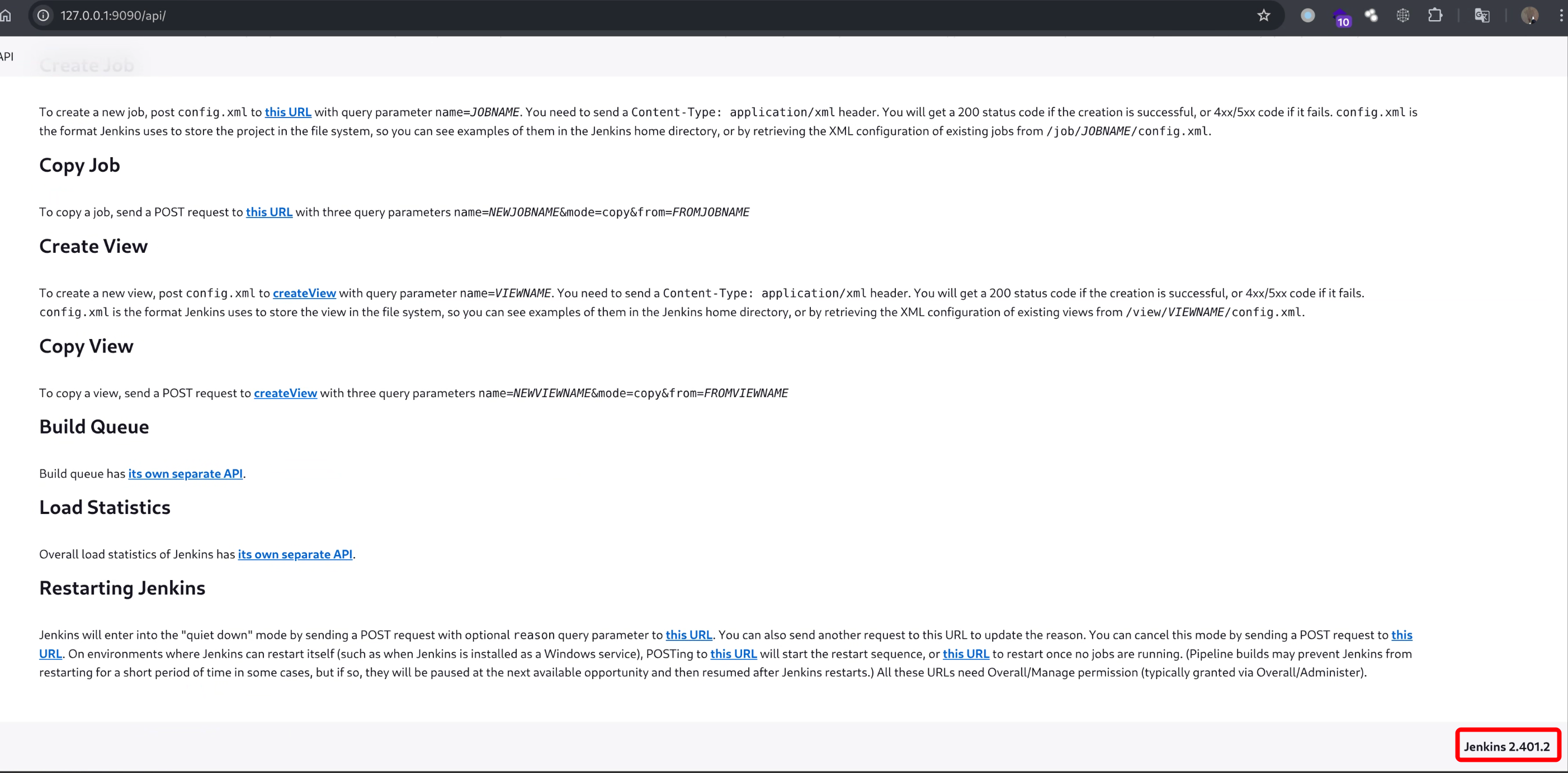 127.0.0.1:9090/api/

10

API

Create Job

To create a new job, post config.xml to this URL with query parameter name=JOBNAME. You need to send a Content-Type: application/xml header. You will get a 200 status code if the creation is successful, or 4xx/5xx code if it fails. config.xml is the format Jenkins uses to store the project in the file system, so you can see examples of them in the Jenkins home directory, or by retrieving the XML configuration of existing jobs from /job/JOBNAME/config.xml.

Copy Job

To copy a job, send a POST request to this URL with three query parameters name=NEWJOBNAME&mode=copy&from=FROMJOBNAME

Create View

To create a new view, post config.xml to createView with query parameter name=VIEWNAME. You need to send a Content-Type: application/xml header. You will get a 200 status code if the creation is successful, or 4xx/5xx code if it fails. config.xml is the format Jenkins uses to store the view in the file system, so you can see examples of them in the Jenkins home directory, or by retrieving the XML configuration of existing views from /view/VIEWNAME/config.xml.

Copy View

To copy a view, send a POST request to createView with three query parameters name=NEWVIEWNAME&mode=copy&from=FROMVIEWNAME

Build Queue

Build queue has its own separate API.

Load Statistics

Overall load statistics of Jenkins has its own separate API.

Restarting Jenkins

Jenkins will enter into the "quiet down" mode by sending a POST request with optional reason query parameter to this URL. You can also send another request to this URL to update the reason. You can cancel this mode by sending a POST request to this URL. On environments where Jenkins can restart itself (such as when Jenkins is installed as a Windows service), POSTing to this URL will start the restart sequence, or this URL to restart once no jobs are running. (Pipeline builds may prevent Jenkins from restarting for a short period of time in some cases, but if so, they will be paused at the next available opportunity and then resumed after Jenkins restarts.) All these URLs need Overall/Manage permission (typically granted via Overall/Administer).

Jenkins 2.401.2